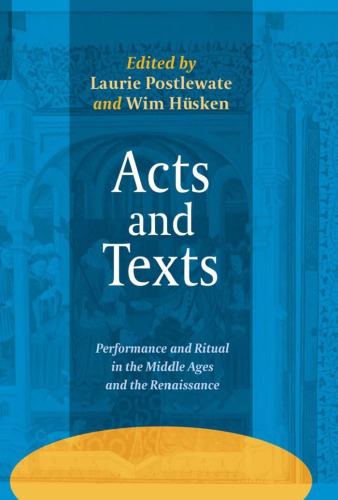 Edited by
Laurie Postlewate
and Wim Hüsken

Acts and Texts

Performance and Ritual in the Middle Ages and the Renaissance